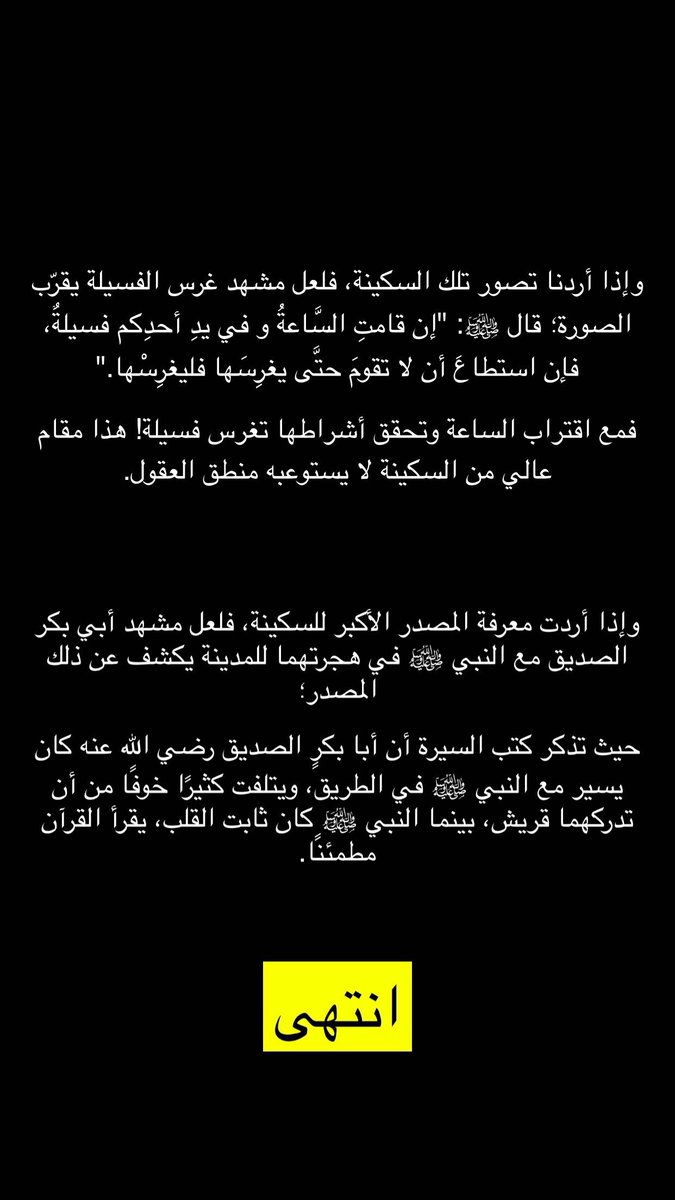 وإذا أردنا تصور تلك السكينة، فلعل مشهد غرس الفسيلة يقرّب الصورة؛ قال ﷺ: "إن قامتِ السَّاعةُ و في يدِ أحدِكم فسيلةٌ، فإن استطاعَ أن لا تقومَ حتَّى يغرِسَها فليغرِسْها."

فمع اقتراب الساعة وتحقق أشراطها تغرس فسيلة! هذا مقام عالي من السكينة لا يستوعبه منطق العقول.

وإذا أردت معرفة المصدر الأكبر للسكينة، فلعل مشهد أبي بكر الصديق مع النبي ﷺ في هجرتهما للمدينة يكشف عن ذلك المصدر؛

حيث تذكر كتب السيرة أن أبا بكرٍ الصديق رضي الله عنه كان يسير مع النبي ﷺ في الطريق، ويتلفت كثيرًا خوفًا من أن تدركهما قريش، بينما النبي ﷺ كان ثابت القلب، يقرأ القرآن مطمئنًا.

انتهى